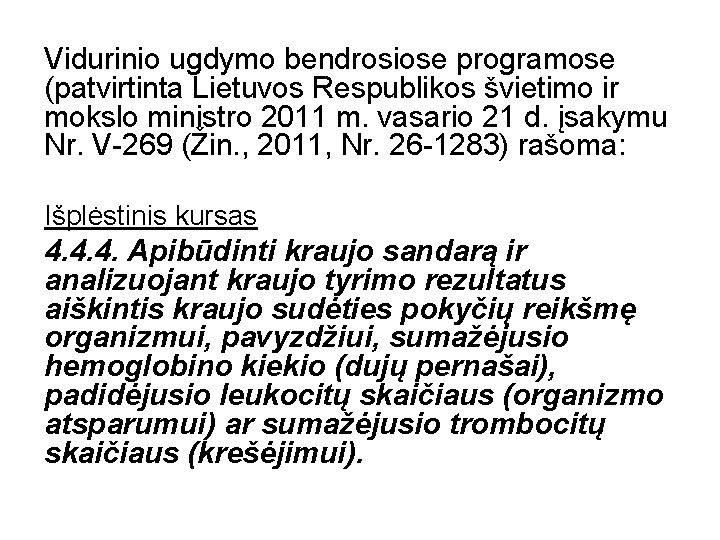 Vidurinio ugdymo bendrosiose programose (patvirtinta Lietuvos Respublikos švietimo ir mokslo ministro 2011 m. vasario 21 d. įsakymu Nr. V-269 (Žin., 2011, Nr. 26-1283) rašoma:

Išplėstinis kursas

4.4.4. Apibūdinti kraujo sandarą ir analizuojant kraujo tyrimo rezultatus aiškintis kraujo sudėties pokyčių reikšmę organizmui, pavyzdžiui, sumažėjusio hemoglobino kiekio (dujų pernašai), padidėjusio leukocitų skaičiaus (organizmo atsparumui) ar sumažėjusio trombocitų skaičiaus (krešėjimui).